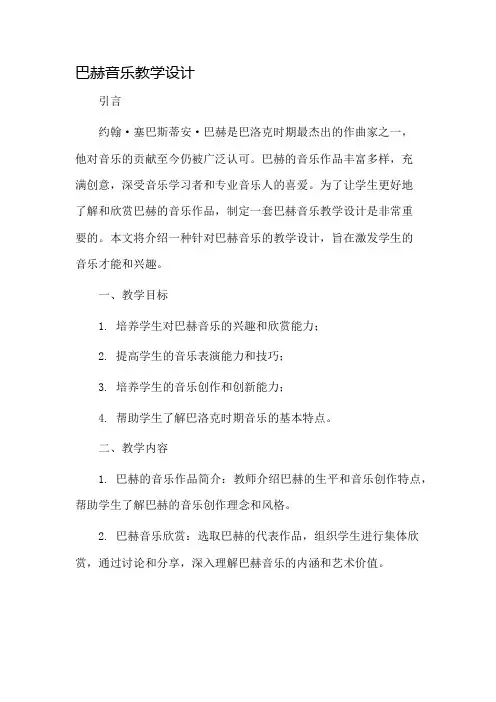 巴赫音乐教学设计

引言

约翰·塞巴斯蒂安·巴赫是巴洛克时期最杰出的作曲家之一，他对音乐的贡献至今仍被广泛认可。巴赫的音乐作品丰富多样，充满创意，深受音乐学习者和专业音乐人的喜爱。为了让学生更好地了解和欣赏巴赫的音乐作品，制定一套巴赫音乐教学设计是非常重要的。本文将介绍一种针对巴赫音乐的教学设计，旨在激发学生的音乐才能和兴趣。

一、教学目标

1. 培养学生对巴赫音乐的兴趣和欣赏能力；

2. 提高学生的音乐表演能力和技巧；

3. 培养学生的音乐创作和创新能力；

4. 帮助学生了解巴洛克时期音乐的基本特点。

二、教学内容

1. 巴赫的音乐作品简介：教师介绍巴赫的生平和音乐创作特点，帮助学生了解巴赫的音乐创作理念和风格。

2. 巴赫音乐欣赏：选取巴赫的代表作品，组织学生进行集体欣赏，通过讨论和分享，深入理解巴赫音乐的内涵和艺术价值。